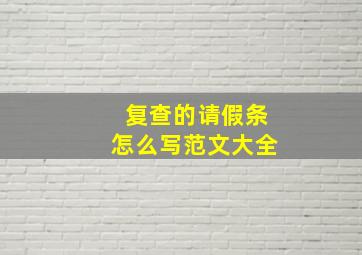 复查的请假条
怎么写范文大全